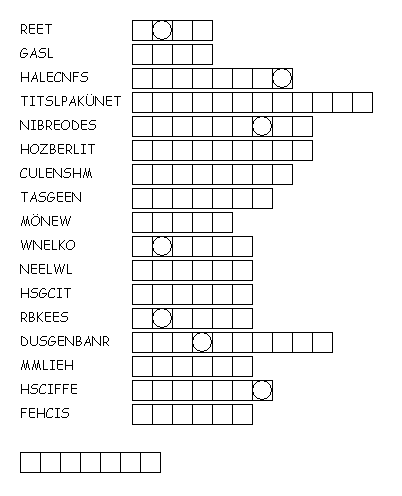 REET
GASL
HALECNFS
TITSLPAKÜNET
NIBREODES
HOZBERLIT
CULENSHM
TASGEEN
MÖNEW
WNELKO
NEELWL
HSGCIT
RBKEES
DUSGENBANR
MMLIEH
HSCIFFE
FEHCIS